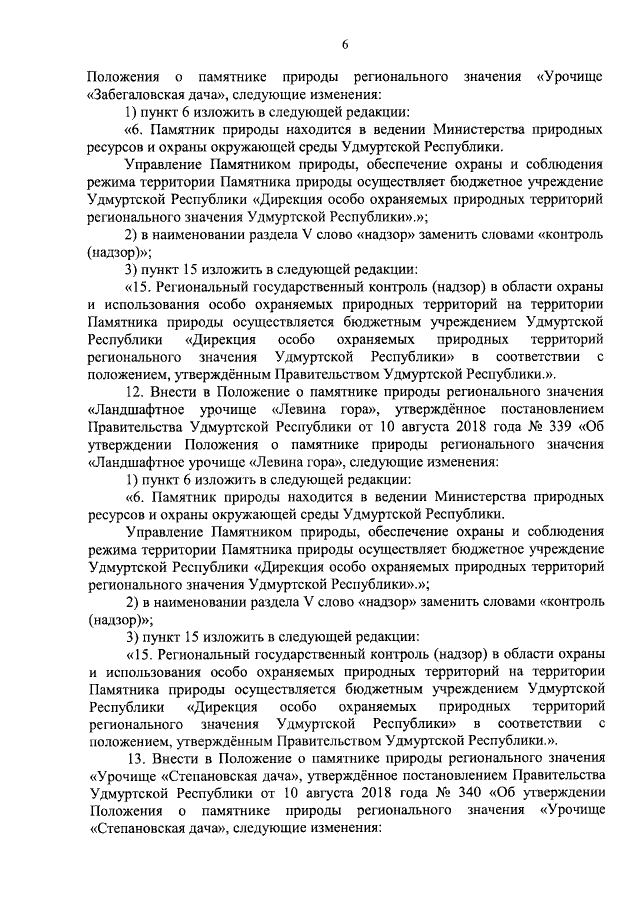 6

Положения о памятнике природы регионального значения «Урочище «Забегаловская дача», следующие изменения:

1) пункт 6 изложить в следующей редакции:

«6. Памятник природы находится в ведении Министерства природных ресурсов и охраны окружающей среды Удмуртской Республики.

Управление Памятником природы, обеспечение охраны и соблюдения режима территории Памятника природы осуществляет бюджетное учреждение Удмуртской Республики «Дирекция особо охраняемых природных территорий регионального значения Удмуртской Республики».»;

2) в наименовании раздела V слово «надзор» заменить словами «контроль (надзор)»;

3) пункт 15 изложить в следующей редакции:

«15. Региональный государственный контроль (надзор) в области охраны и использования особо охраняемых природных территорий на территории Памятника природы осуществляется бюджетным учреждением Удмуртской Республики «Дирекция особо охраняемых природных территорий регионального значения Удмуртской Республики» в соответствии с положением, утверждённым Правительством Удмуртской Республики.».

12. Внести в Положение о памятнике природы регионального значения «Ландшафтное урочище «Левина гора», утверждённое постановлением Правительства Удмуртской Республики от 10 августа 2018 года № 339 «Об утверждении Положения о памятнике природы регионального значения «Ландшафтное урочище «Левина гора», следующие изменения:

1) пункт 6 изложить в следующей редакции:

«6. Памятник природы находится в ведении Министерства природных ресурсов и охраны окружающей среды Удмуртской Республики.

Управление Памятником природы, обеспечение охраны и соблюдения режима территории Памятника природы осуществляет бюджетное учреждение Удмуртской Республики «Дирекция особо охраняемых природных территорий регионального значения Удмуртской Республики».»;

2) в наименовании раздела V слово «надзор» заменить словами «контроль (надзор)»;

3) пункт 15 изложить в следующей редакции:

«15. Региональный государственный контроль (надзор) в области охраны и использования особо охраняемых природных территорий на территории Памятника природы осуществляется бюджетным учреждением Удмуртской Республики «Дирекция особо охраняемых природных территорий регионального значения Удмуртской Республики» в соответствии с положением, утверждённым Правительством Удмуртской Республики.».

13. Внести в Положение о памятнике природы регионального значения «Урочище «Степановская дача», утверждённое постановлением Правительства Удмуртской Республики от 10 августа 2018 года № 340 «Об утверждении Положения о памятнике природы регионального значения «Урочище «Степановская дача», следующие изменения: